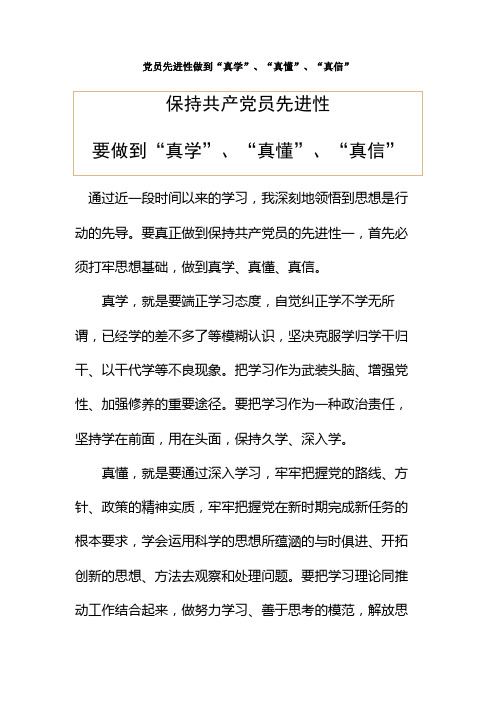 党员先进性做到“真学”、“真懂”、“真信”

保持共产党员先进性

要做到“真学”、“真懂”、“真信”

通过近一段时间以来的学习，我深刻地领悟到思想是行动的先导。要真正做到保持共产党员的先进性一，首先必须打牢思想基础，做到真学、真懂、真信。

真学，就是要端正学习态度，自觉纠正学不学无所谓，已经学的差不多了等模糊认识，坚决克服学归学干归干、以干代学等不良现象。把学习作为武装头脑、增强党性、加强修养的重要途径。要把学习作为一种政治责任，坚持学在前面，用在头面，保持久学、深入学。

真懂，就是要通过深入学习，牢牢把握党的路线、方针、政策的精神实质，牢牢把握党在新时期完成新任务的根本要求，学会运用科学的思想所蕴涵的与时俱进、开拓创新的思想、方法去观察和处理问题。要把学习理论同推动工作结合起来，做努力学习、善于思考的模范，解放思